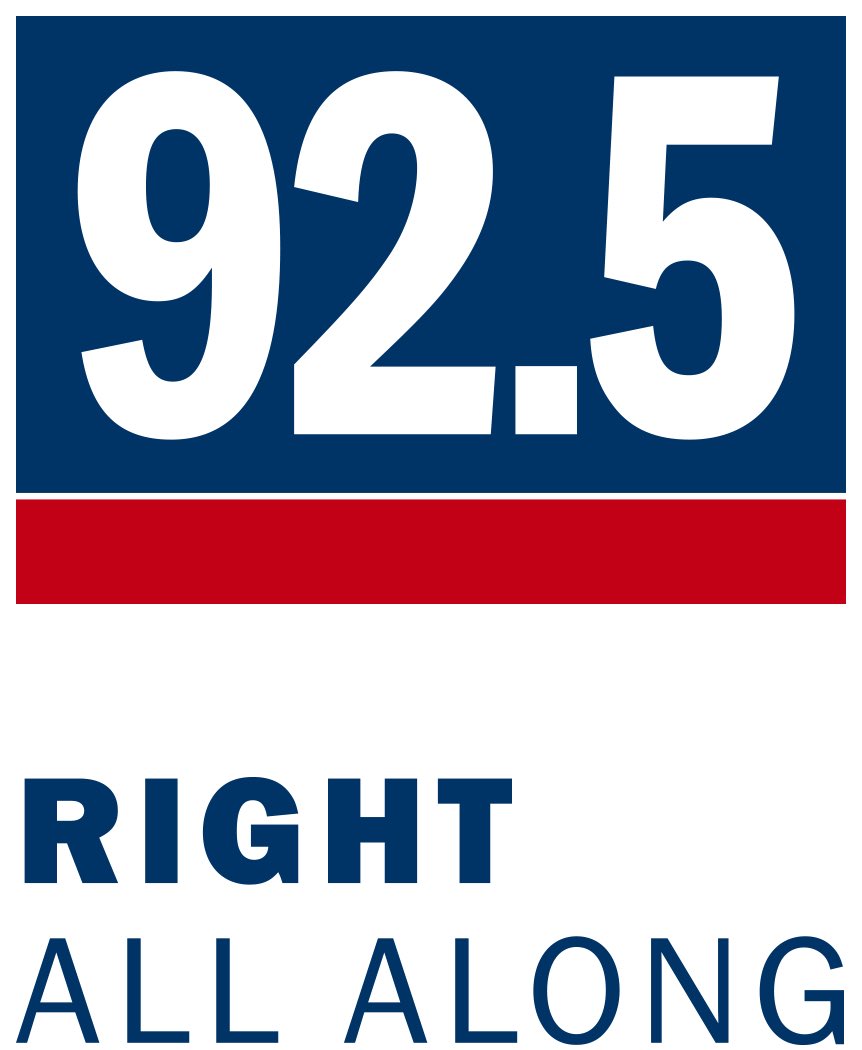 92.5

RIGHT
ALL ALONG